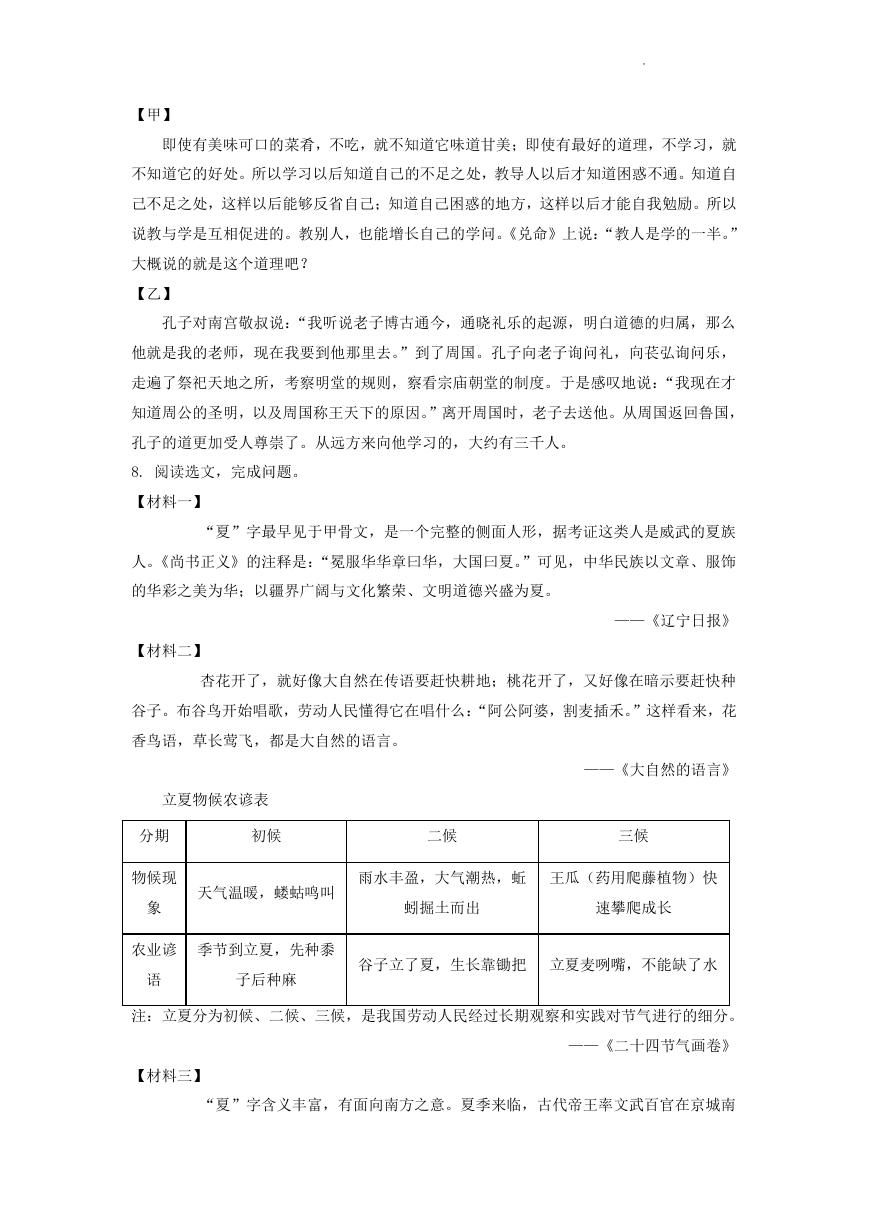 【甲】

即使有美味可口的菜肴，不吃，就不知道它味道甘美；即使有最好的道理，不学习，就不知道它的好处。所以学习以后知道自己的不足之处，教导人以后才知道困惑不通。知道自己不足之处，这样以后能够反省自己；知道自己困惑的地方，这样以后才能自我勉励。所以说教与学是互相促进的。教别人，也能增长自己的学问。《兑命》上说：“教人是学的一半。”大概说的就是这个道理吧？

【乙】

孔子对南宫敬叔说：“我听说老子博古通今，通晓礼乐的起源，明白道德的归属，那么他就是我的老师，现在我要到他那里去。”到了周国。孔子向老子询问礼，向苌弘询问乐，走遍了祭祀天地之所，考察明堂的规则，察看宗庙朝堂的制度。于是感叹地说：“我现在才知道周公的圣明，以及周国称王天下的原因。”离开周国时，老子去送他。从周国返回鲁国，孔子的道更加受人尊崇了。从远方来向他学习的，大约有三千人。

8. 阅读选文，完成问题。

【材料一】

“夏”字最早见于甲骨文，是一个完整的侧面人形，据考证这类人是威武的夏族人。《尚书正义》的注释是：“冕服华章曰华，大国曰夏。”可见，中华民族以文章、服饰的华彩之美为华；以疆界广阔与文化繁荣、文明道德兴盛为夏。

——《辽宁日报》

【材料二】

杏花开了，就好像大自然在传语要赶快耕地；桃花开了，又好像在暗示要赶快种谷子。布谷鸟开始唱歌，劳动人民懂得它在唱什么：“阿公阿婆，割麦插禾。”这样看来，花香鸟语，草长莺飞，都是大自然的语言。

——《大自然的语言》

立夏物候农谚表

| 分期 | 初候 | 二候 | 三候 |
|---|---|---|---|
| 物候现象 | 天气温暖，蝼蛄鸣叫 | 雨水丰盈，大气潮热，蚯蚓掘土而出 | 王瓜（药用爬藤植物）快速攀爬成长 |
| 农业谚语 | 季节到立夏，先种黍子后种麻 | 谷子立了夏，生长靠锄把 | 立夏麦咧嘴，不能缺了水 |

注：立夏分为初候、二候、三候，是我国劳动人民经过长期观察和实践对节气进行的细分。

——《二十四节气画卷》

【材料三】

“夏”字含义丰富，有面向南方之意。夏季来临，古代帝王率文武百官在京城南